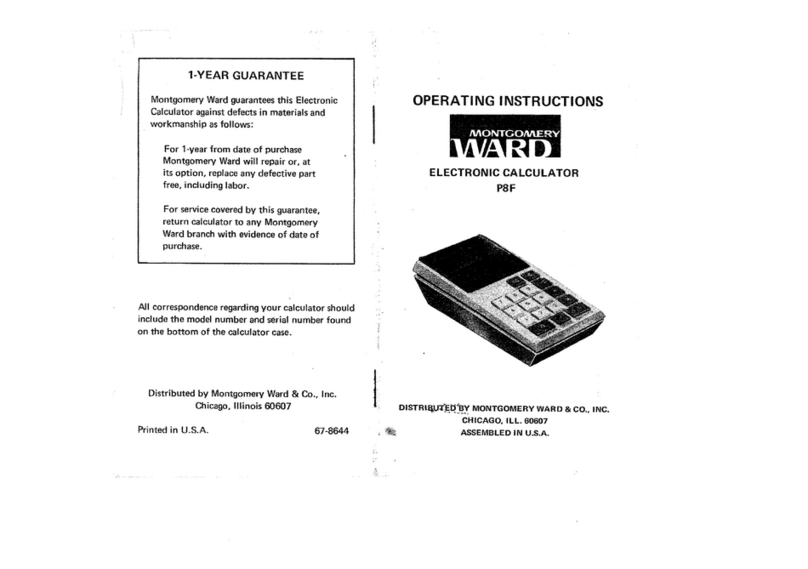 1-YEAR GUARANTEE

Montgomery Ward guarantees this Electronic Calculator against defects in materials and workmanship as follows:

For 1-year from date of purchase Montgomery Ward will repair or, at its option, replace any defective part free, including labor.

For service covered by this guarantee, return calculator to any Montgomery Ward branch with evidence of date of purchase.

All correspondence regarding your calculator should include the model number and serial number found on the bottom of the calculator case.

Distributed by Montgomery Ward & Co., Inc.
Chicago, Illinois 60607

Printed in U.S.A.

67-8644

OPERATING INSTRUCTIONS

MONTGOMERY
WARD

ELECTRONIC CALCULATOR
P8F

DISTRIBUTED BY MONTGOMERY WARD & CO., INC.
CHICAGO, ILL. 60607
ASSEMBLED IN U.S.A.